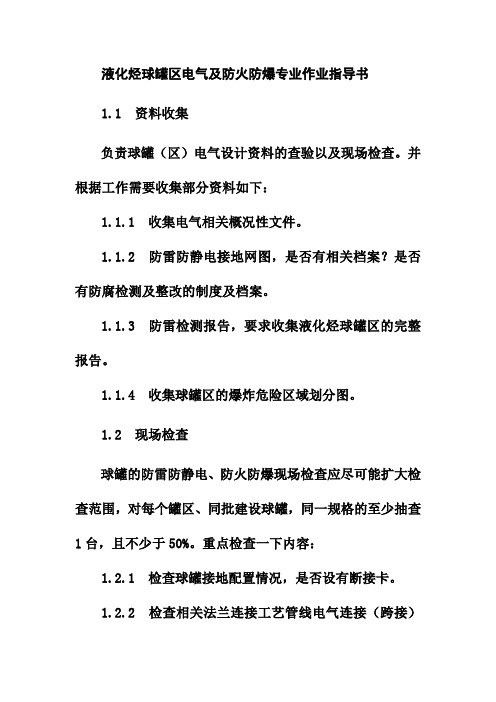 液化烃球罐区电气及防火防爆专业作业指导书

1.1　资料收集

负责球罐（区）电气设计资料的查验以及现场检查。并根据工作需要收集部分资料如下：

1.1.1　收集电气相关概况性文件。

1.1.2　防雷防静电接地网图，是否有相关档案？是否有防腐检测及整改的制度及档案。

1.1.3　防雷检测报告，要求收集液化烃球罐区的完整报告。

1.1.4　收集球罐区的爆炸危险区域划分图。

1.2　现场检查

球罐的防雷防静电、防火防爆现场检查应尽可能扩大检查范围，对每个罐区、同批建设球罐，同一规格的至少抽查1台，且不少于50%。重点检查一下内容：

1.2.1　检查球罐接地配置情况，是否设有断接卡。

1.2.2　检查相关法兰连接工艺管线电气连接（跨接）